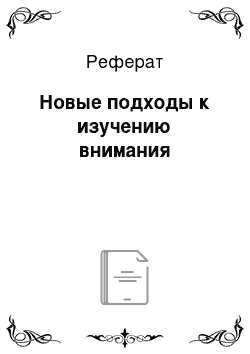 Реферат

Новые подходы к изучению внимания